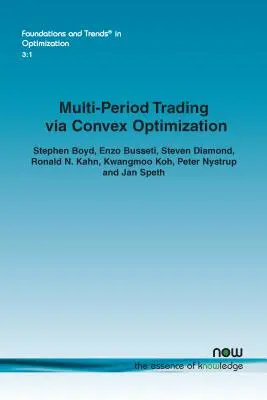 Foundations and Trends® in Optimization
3:1

Multi-Period Trading via Convex Optimization

Stephen Boyd, Enzo Busseti, Steven Diamond, Ronald N. Kahn, Kwangmoo Koh, Peter Nystrup and Jan Speth

now
the essence of knowledge